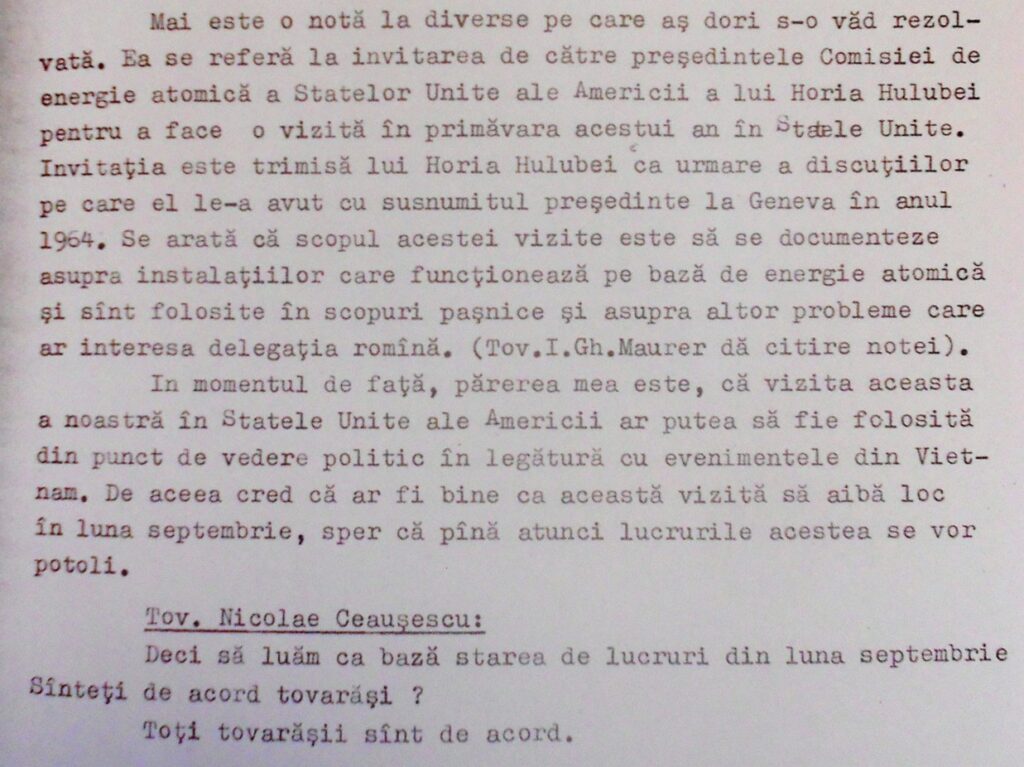 Mai este o notă la diverse pe care aş dori s-o văd rezolvată. Ea se referă la invitarea de către preşedintele Comisiei de energie atomică a Statelor Unite ale Americii a lui Horia Hulubei pentru a face o vizită în primăvara acestui an în Statele Unite. Invitaţia este trimisă lui Horia Hulubei ca urmare a discuţiilor pe care el le-a avut cu susnumitul preşedinte la Geneva în anul 1964. Se arată că scopul acestei vizite este să se documenteze asupra instalaţiilor care funcţionează pe bază de energie atomică şi sînt folosite în scopuri paşnice şi asupra altor probleme care ar interesa delegaţia romînă. (Tov.I.Gh.Maurer dă citire notei).

In momentul de faţă, părerea mea este, că vizita aceasta a noastră în Statele Unite ale Americii ar putea să fie folosită din punct de vedere politic în legătură cu evenimentele din Vietnam. De aceea cred că ar fi bine ca această vizită să aibă loc în luna septembrie, sper că pînă atunci lucrurile acestea se vor potoli.

Tov. Nicolae Ceauşescu:

Deci să luăm ca bază starea de lucruri din luna septembrie Sînteţi de acord tovarăşi ?

Toţi tovarăşii sînt de acord.